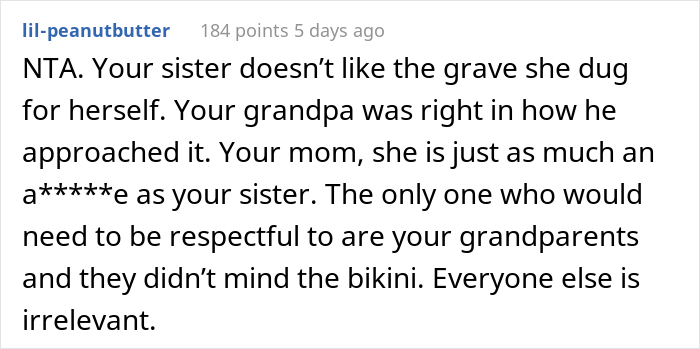 lil-peanutbutter 184 points 5 days ago

NTA. Your sister doesn’t like the grave she dug for herself. Your grandpa was right in how he approached it. Your mom, she is just as much an a*****e as your sister. The only one who would need to be respectful to are your grandparents and they didn’t mind the bikini. Everyone else is irrelevant.